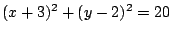 $(x+3)^2+(y-2)^2=20$